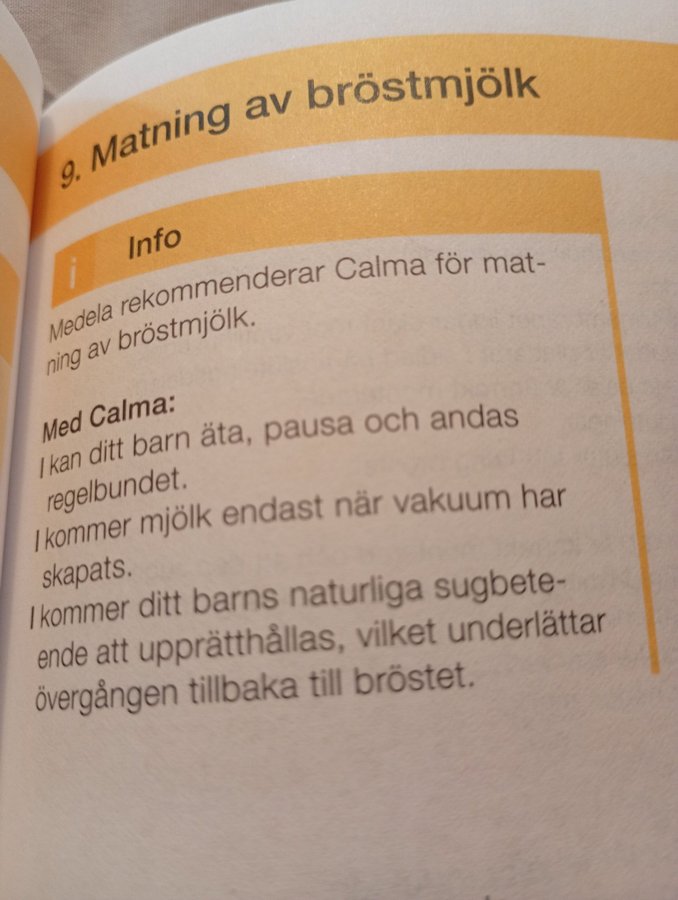 9. Matning av bröstmjölk

i Info

Medela rekommenderar Calma för matning av bröstmjölk.

Med Calma:

I kan ditt barn äta, pausa och andas regelbundet.

I kommer mjölk endast när vakuum har skapats.

I kommer ditt barns naturliga sugbeteende att upprätthållas, vilket underlättar övergången tillbaka till bröstet.